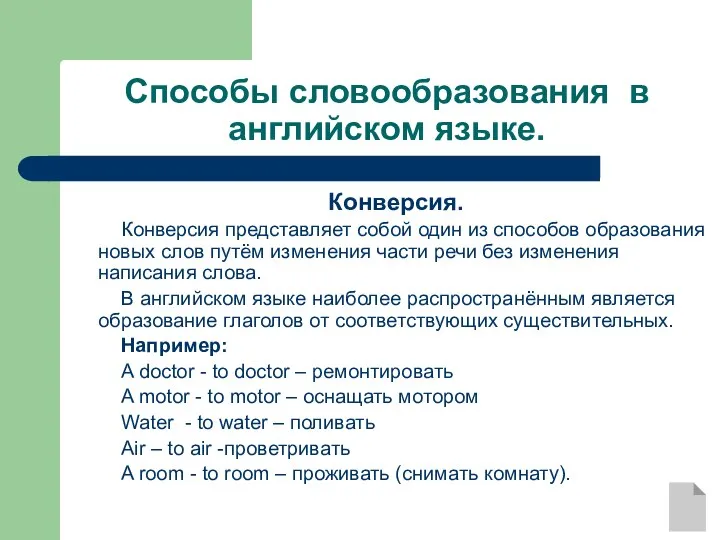 Способы словообразования в английском языке.

Конверсия.

Конверсия представляет собой один из способов образования новых слов путём изменения части речи без изменения написания слова.

В английском языке наиболее распространённым является образование глаголов от соответствующих существительных.

Например:

A doctor - to doctor – ремонтировать

A motor - to motor – оснащать мотором

Water - to water – поливать

Air – to air -проветривать

A room - to room – проживать (снимать комнату).